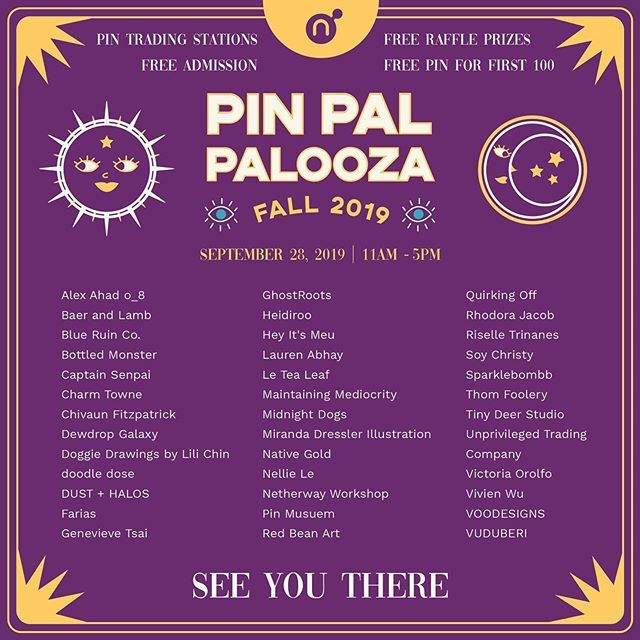 PIN TRADING STATIONS
FREE ADMISSION

FREE RAFFLE PRIZES
FREE PIN FOR FIRST 100

PIN PAL PALOOZA

FALL 2019

SEPTEMBER 28, 2019 | 11AM - 5PM

Alex Ahad o_8
Baer and Lamb
Blue Ruin Co.
Bottled Monster
Captain Senpai
Charm Towne
Chivaun Fitzpatrick
Dewdrop Galaxy
Doggie Drawings by Lili Chin
doodle dose
DUST + HALOS
Farias
Genevieve Tsai

GhostRoots
Heidiroo
Hey It's Meu
Lauren Abhay
Le Tea Leaf
Maintaining Mediocrity
Midnight Dogs
Miranda Dressler Illustration
Native Gold
Nellie Le
Netherway Workshop
Pin Musuem
Red Bean Art

Quirking Off
Rhodora Jacob
Riselle Trinanes
Soy Christy
Sparklebombb
Thom Foolery
Tiny Deer Studio
Unprivileged Trading Company
Victoria Orolfo
Vivien Wu
VOODESIGNS
VUDUBERI

SEE YOU THERE